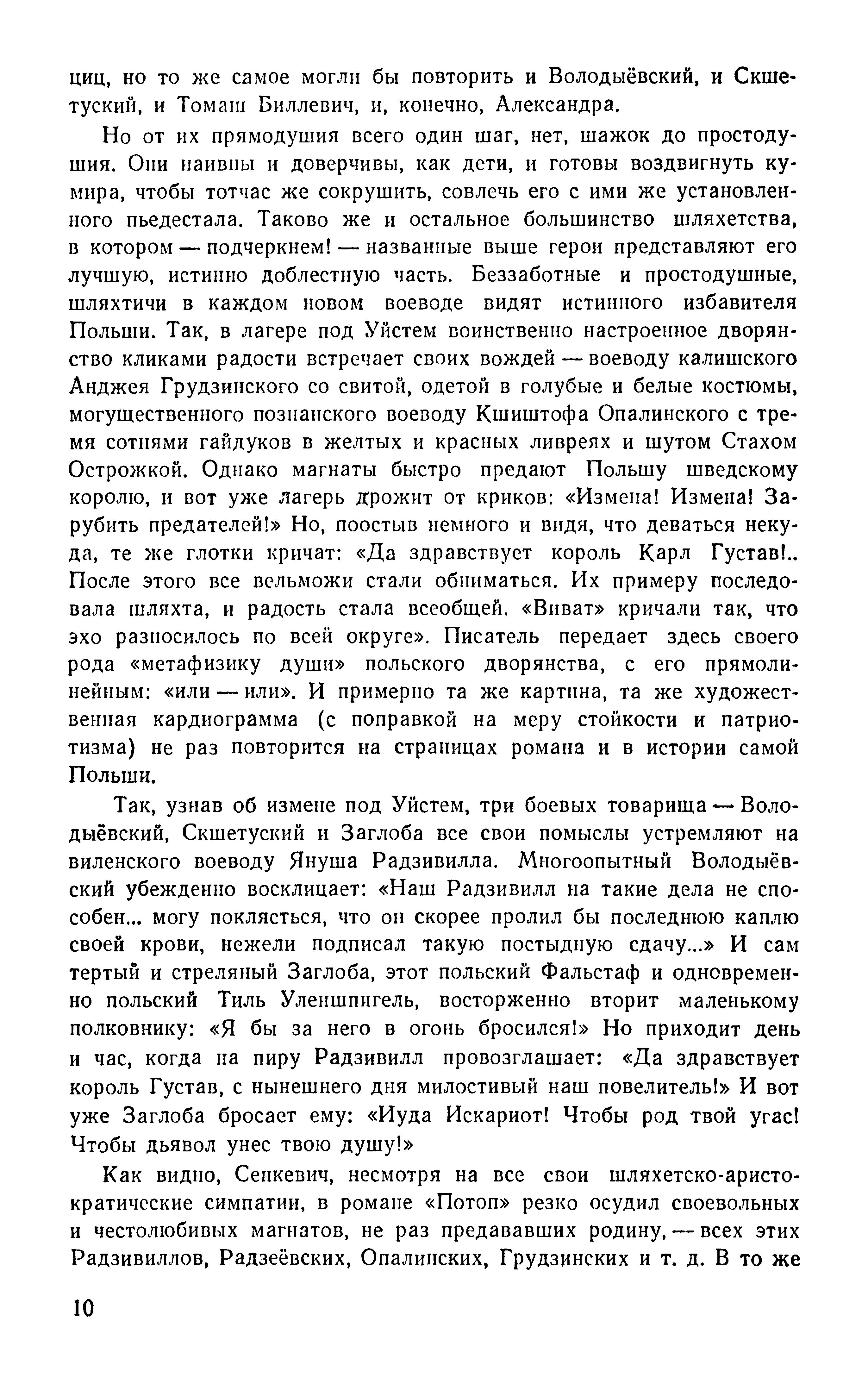 циц, но то же самое могли бы повторить и Володыёвский, и Скшетуский, и Томаш Биллевич, и, конечно, Александра.

Но от их прямодушия всего один шаг, нет, шажок до простодушия. Они наивны и доверчивы, как дети, и готовы воздвигнуть кумира, чтобы тотчас же сокрушить, совлечь его с ими же установленного пьедестала. Таково же и остальное большинство шляхетства, в котором — подчеркнем! — названные выше герои представляют его лучшую, истинно доблестную часть. Беззаботные и простодушные, шляхтичи в каждом новом воеводе видят истинного избавителя Польши. Так, в лагере под Уйстем воинственно настроенное дворянство кликами радости встречает своих вождей — воеводу калишского Анджея Грудзинского со свитой, одетой в голубые и белые костюмы, могущественного познанского воеводу Кшиштофа Опалинского с тремя сотнями гайдуков в желтых и красных ливреях и шутом Стахом Острожкой. Однако магнаты быстро предают Польшу шведскому королю, и вот уже лагерь дрожит от криков: «Измена! Измена! Зарубить предателей!» Но, поостыв немного и видя, что деваться некуда, те же глотки кричат: «Да здравствует король Карл Густав!.. После этого все вельможи стали обниматься. Их примеру последовала шляхта, и радость стала всеобщей. «Виват» кричали так, что эхо разносилось по всей округе». Писатель передает здесь своего рода «метафизику души» польского дворянства, с его прямолинейным: «или — или». И примерно та же картина, та же художественная кардиограмма (с поправкой на меру стойкости и патриотизма) не раз повторится на страницах романа и в истории самой Польши.

Так, узнав об измене под Уйстем, три боевых товарища — Володыёвский, Скшетуский и Заглоба все свои помыслы устремляют на виленского воеводу Януша Радзивилла. Многоопытный Володыёвский убежденно восклицает: «Наш Радзивилл на такие дела не способен... могу поклясться, что он скорее пролил бы последнюю каплю своей крови, нежели подписал такую постыдную сдачу...» И сам тертый и стреляный Заглоба, этот польский Фальстаф и одновременно польский Тиль Уленшпигель, восторженно вторит маленькому полковнику: «Я бы за него в огонь бросился!» Но приходит день и час, когда на пиру Радзивилл провозглашает: «Да здравствует король Густав, с нынешнего дня милостивый наш повелитель!» И вот уже Заглоба бросает ему: «Иуда Искариот! Чтобы род твой угас! Чтобы дьявол унес твою душу!»

Как видно, Сенкевич, несмотря на все свои шляхетско-аристократические симпатии, в романе «Потоп» резко осудил своевольных и честолюбивых магнатов, не раз предававших родину, — всех этих Радзивиллов, Радзеёвских, Опалинских, Грудзинских и т. д. В то же

10